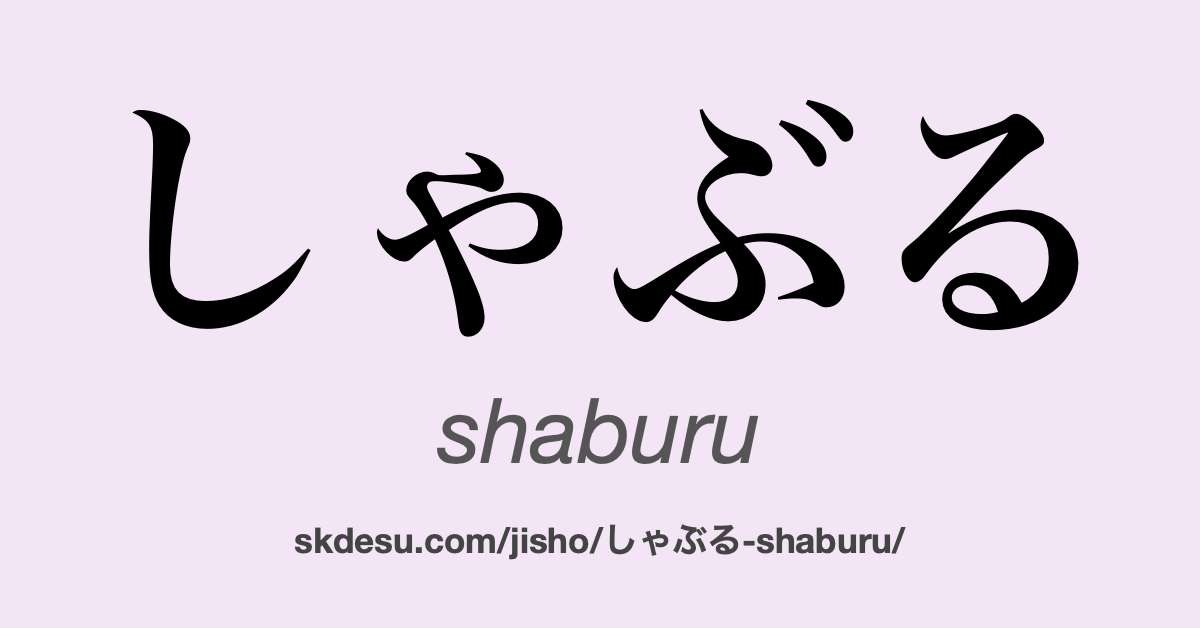 しゃぶる

shaburu

skdesu.com/jisho/しゃぶる-shaburu/